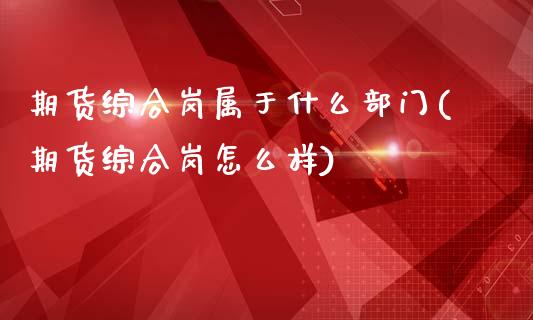 期货综合岗属于什么部门(期货综合岗怎么样)